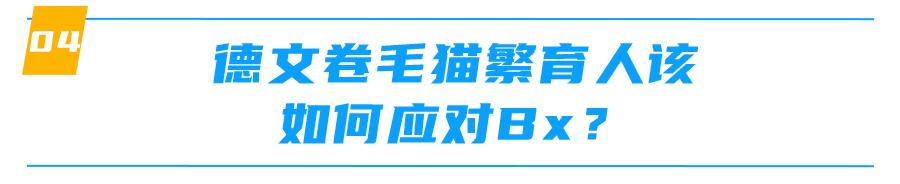 04

德文卷毛猫繁育人该如何应对Bx？